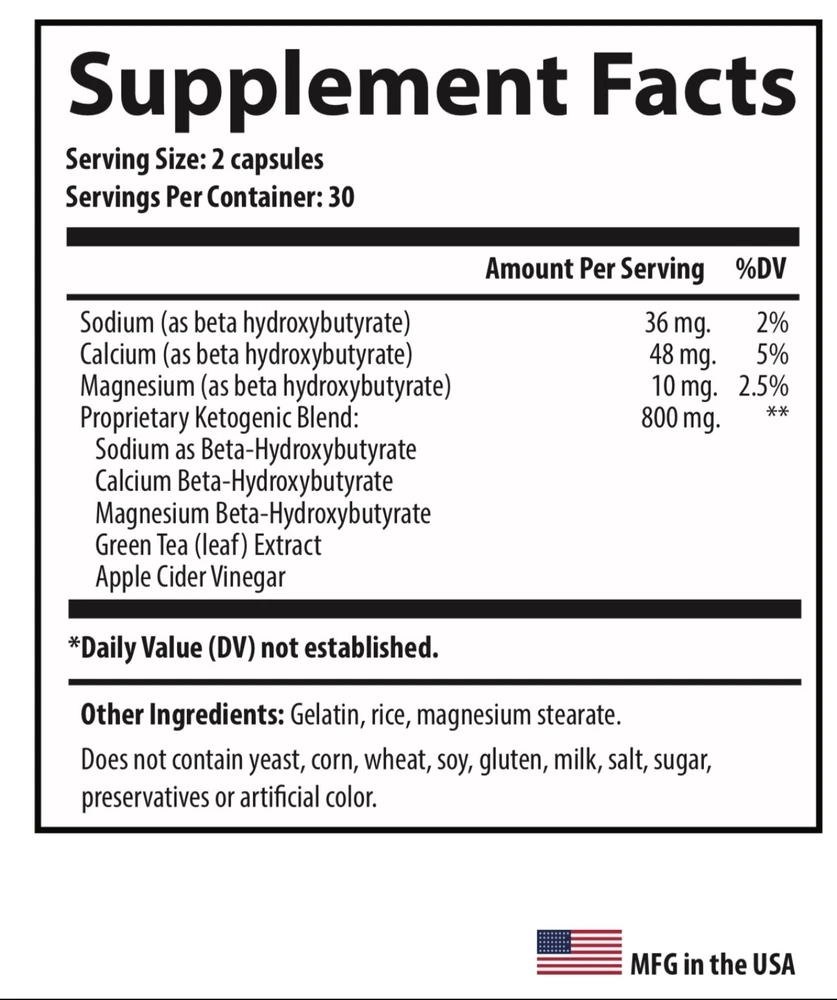 Supplement Facts

Serving Size: 2 capsules
Servings Per Container: 30

| | Amount Per Serving | %DV |
|---|---|---|
| Sodium (as beta hydroxybutyrate) | 36 mg. | 2% |
| Calcium (as beta hydroxybutyrate) | 48 mg. | 5% |
| Magnesium (as beta hydroxybutyrate) | 10 mg. | 2.5% |
| Proprietary Ketogenic Blend: | 800 mg. | ** |
| Sodium as Beta-Hydroxybutyrate | | |
| Calcium Beta-Hydroxybutyrate | | |
| Magnesium Beta-Hydroxybutyrate | | |
| Green Tea (leaf) Extract | | |
| Apple Cider Vinegar | | |

*Daily Value (DV) not established.

Other Ingredients: Gelatin, rice, magnesium stearate.

Does not contain yeast, corn, wheat, soy, gluten, milk, salt, sugar, preservatives or artificial color.

MFG in the USA